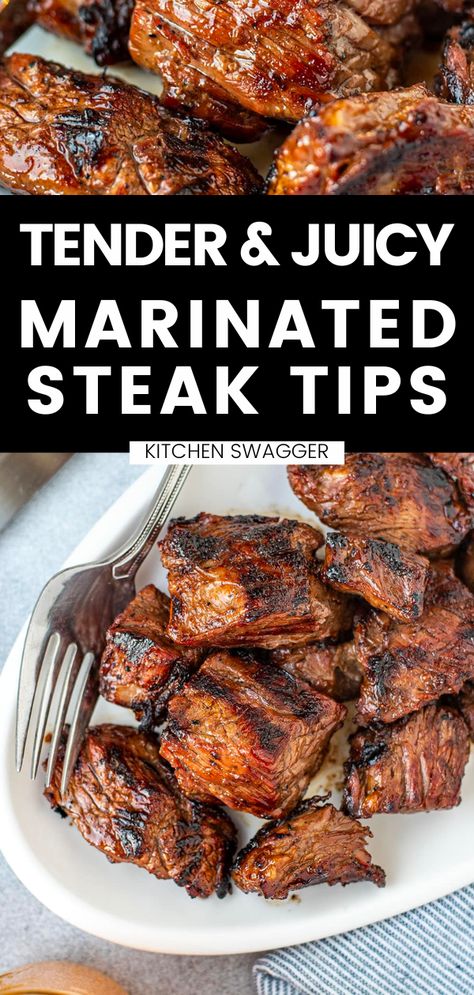 TENDER & JUICY
MARINATED STEAK TIPS

KITCHEN SWAGGER